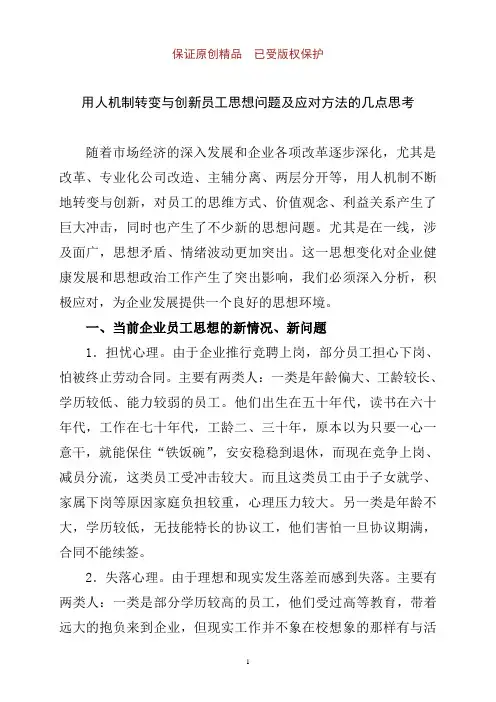 保证原创精品　已受版权保护

用人机制转变与创新员工思想问题及应对方法的几点思考

随着市场经济的深入发展和企业各项改革逐步深化，尤其是改革、专业化公司改造、主辅分离、两层分开等，用人机制不断地转变与创新，对员工的思维方式、价值观念、利益关系产生了巨大冲击，同时也产生了不少新的思想问题。尤其是在一线，涉及面广，思想矛盾、情绪波动更加突出。这一思想变化对企业健康发展和思想政治工作产生了突出影响，我们必须深入分析，积极应对，为企业发展提供一个良好的思想环境。

一、当前企业员工思想的新情况、新问题

1．担忧心理。由于企业推行竞聘上岗，部分员工担心下岗、怕被终止劳动合同。主要有两类人：一类是年龄偏大、工龄较长、学历较低、能力较弱的员工。他们出生在五十年代，读书在六十年代，工作在七十年代，工龄二、三十年，原本以为只要一心一意干，就能保住“铁饭碗”，安安稳稳到退休，而现在竞争上岗、减员分流，这类员工受冲击较大。而且这类员工由于子女就学、家属下岗等原因家庭负担较重，心理压力较大。另一类是年龄不大，学历较低，无技能特长的协议工，他们害怕一旦协议期满，合同不能续签。

2．失落心理。由于理想和现实发生落差而感到失落。主要有两类人：一类是部分学历较高的员工，他们受过高等教育，带着远大的抱负来到企业，但现实工作并不象在校想象的那样有与活

1